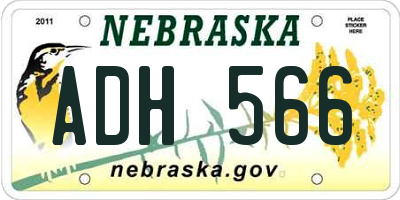 2011

NEBRASKA

PLACE STICKER HERE

ADH 566

nebraska.gov